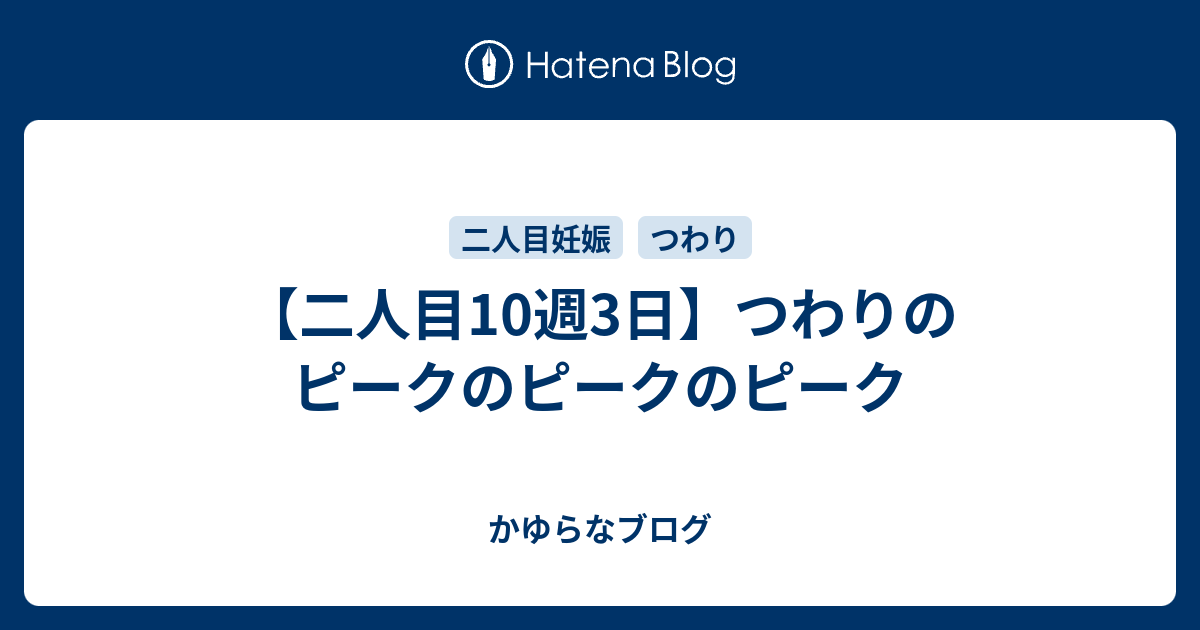 Hatena Blog

二人目妊娠 つわり

【二人目10週3日】つわりのピークのピークのピーク

かゆらなブログ